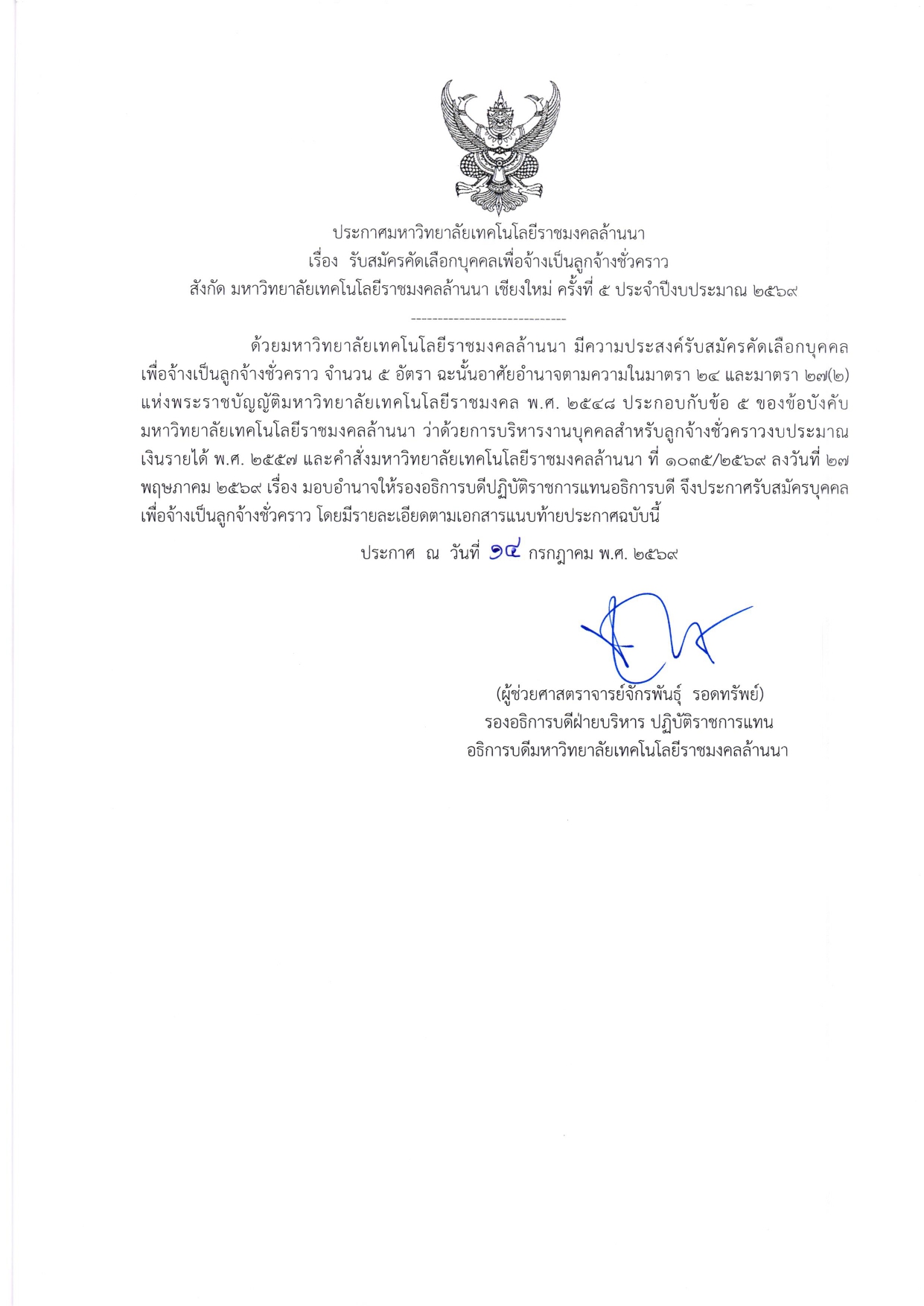 ประกาศมหาวิทยาลัยเทคโนโลยีราชมงคลล้านนา
เรื่อง รับสมัครคัดเลือกบุคคลเพื่อจ้างเป็นลูกจ้างชั่วคราว
สังกัด มหาวิทยาลัยเทคโนโลยีราชมงคลล้านนา เชียงใหม่ ครั้งที่ ๕ ประจำปีงบประมาณ ๒๕๖๙

-----------------------------

ด้วยมหาวิทยาลัยเทคโนโลยีราชมงคลล้านนา มีความประสงค์รับสมัครคัดเลือกบุคคลเพื่อจ้างเป็นลูกจ้างชั่วคราว จำนวน ๕ อัตรา ฉะนั้นอาศัยอำนาจตามความในมาตรา ๒๔ และมาตรา ๒๗(๒) แห่งพระราชบัญญัติมหาวิทยาลัยเทคโนโลยีราชมงคล พ.ศ. ๒๕๔๘ ประกอบกับข้อ ๕ ของข้อบังคับมหาวิทยาลัยเทคโนโลยีราชมงคลล้านนา ว่าด้วยการบริหารงานบุคคลสำหรับลูกจ้างชั่วคราวงบประมาณเงินรายได้ พ.ศ. ๒๕๕๗ และคำสั่งมหาวิทยาลัยเทคโนโลยีราชมงคลล้านนา ที่ ๑๐๓๕/๒๕๖๙ ลงวันที่ ๒๗ พฤษภาคม ๒๕๖๙ เรื่อง มอบอำนาจให้รองอธิการบดีปฏิบัติราชการแทนอธิการบดี จึงประกาศรับสมัครบุคคลเพื่อจ้างเป็นลูกจ้างชั่วคราว โดยมีรายละเอียดตามเอกสารแนบท้ายประกาศฉบับนี้

ประกาศ ณ วันที่ ๑๔ กรกฎาคม พ.ศ. ๒๕๖๙

(ผู้ช่วยศาสตราจารย์จักรพันธุ์ รอดทรัพย์)
รองอธิการบดีฝ่ายบริหาร ปฏิบัติราชการแทน
อธิการบดีมหาวิทยาลัยเทคโนโลยีราชมงคลล้านนา